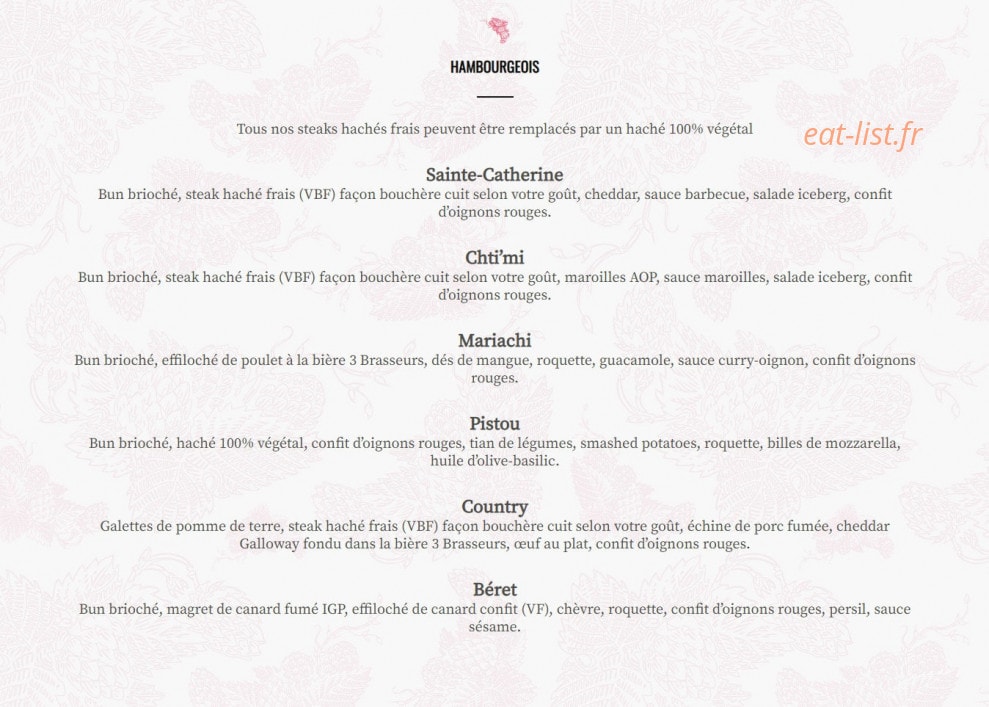 HAMBOURGEOIS

Tous nos steaks hachés frais peuvent être remplacés par un haché 100% végétal

Sainte-Catherine
Bun brioché, steak haché frais (VBF) façon bouchère cuit selon votre goût, cheddar, sauce barbecue, salade iceberg, confit d'oignons rouges.

Chti'mi
Bun brioché, steak haché frais (VBF) façon bouchère cuit selon votre goût, maroilles AOP, sauce maroilles, salade iceberg, confit d'oignons rouges.

Mariachi
Bun brioché, effiloché de poulet à la bière 3 Brasseurs, dés de mangue, roquette, guacamole, sauce curry-oignon, confit d'oignons rouges.

Pistou
Bun brioché, haché 100% végétal, confit d'oignons rouges, tian de légumes, smashed potatoes, roquette, billes de mozzarella, huile d'olive-basilic.

Country
Galettes de pomme de terre, steak haché frais (VBF) façon bouchère cuit selon votre goût, échine de porc fumée, cheddar Galloway fondu dans la bière 3 Brasseurs, œuf au plat, confit d'oignons rouges.

Béret
Bun brioché, magret de canard fumé IGP, effiloché de canard confit (VF), chèvre, roquette, confit d'oignons rouges, persil, sauce sésame.

eat-list.fr